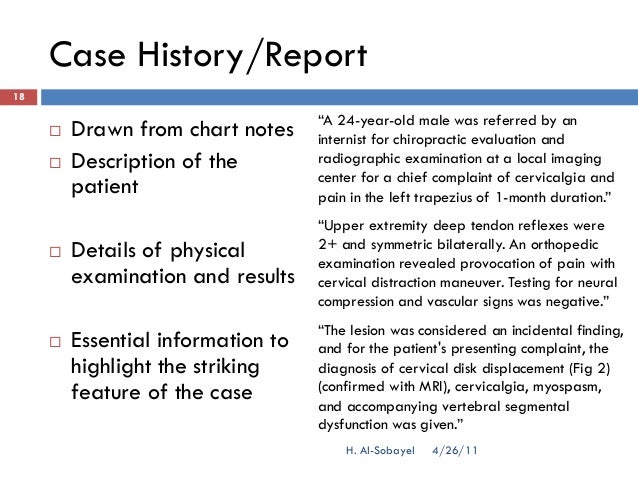 Case History/Report

18

□ Drawn from chart notes
□ Description of the patient

□ Details of physical examination and results

□ Essential information to highlight the striking feature of the case

“A 24-year-old male was referred by an internist for chiropractic evaluation and radiographic examination at a local imaging center for a chief complaint of cervicalgia and pain in the left trapezius of 1-month duration.”

“Upper extremity deep tendon reflexes were 2+ and symmetric bilaterally. An orthopedic examination revealed provocation of pain with cervical distraction maneuver. Testing for neural compression and vascular signs was negative.”

“The lesion was considered an incidental finding, and for the patient's presenting complaint, the diagnosis of cervical disk displacement (Fig 2) (confirmed with MRI), cervicalgia, myospasm, and accompanying vertebral segmental dysfunction was given.”

H. Al-Sobayel 4/26/11